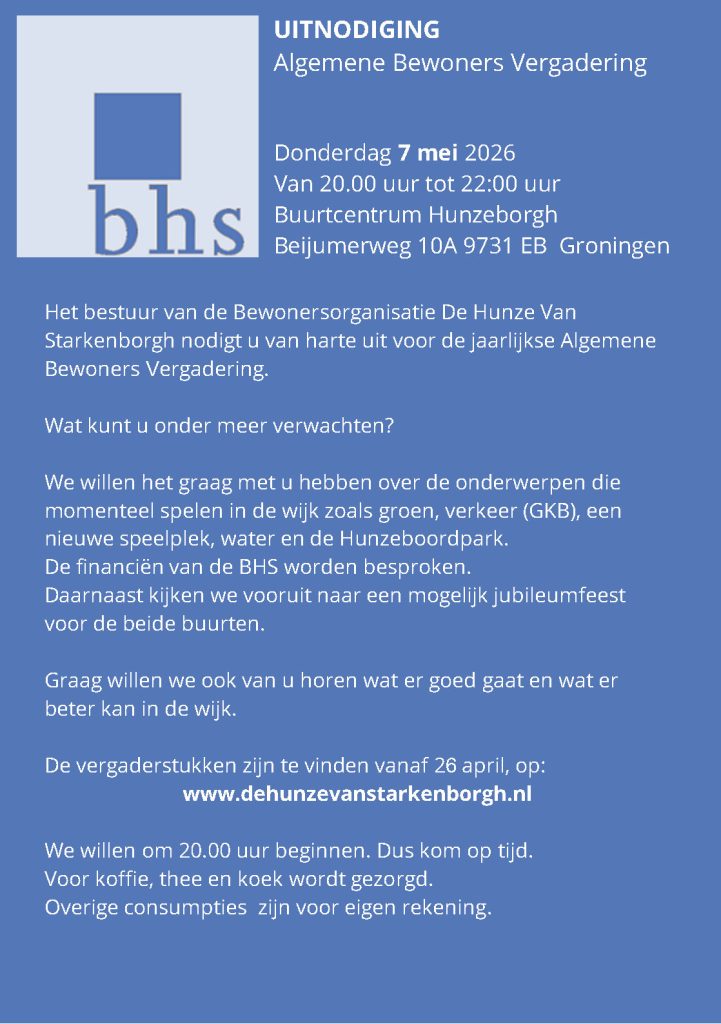 bhs

UITNODIGING
Algemene Bewoners Vergadering

Donderdag 7 mei 2026
Van 20.00 uur tot 22:00 uur
Buurtcentrum Hunzeborgh
Beijumerweg 10A 9731 EB Groningen

Het bestuur van de Bewonersorganisatie De Hunze Van Starkenborgh nodigt u van harte uit voor de jaarlijkse Algemene Bewoners Vergadering.

Wat kunt u onder meer verwachten?

We willen het graag met u hebben over de onderwerpen die momenteel spelen in de wijk zoals groen, verkeer (GKB), een nieuwe speelplek, water en de Hunzeboordpark.
De financiën van de BHS worden besproken.
Daarnaast kijken we vooruit naar een mogelijk jubileumfeest voor de beide buurten.

Graag willen we ook van u horen wat er goed gaat en wat er beter kan in de wijk.

De vergaderstukken zijn te vinden vanaf 26 april, op:
www.dehunzevanstarkenborgh.nl

We willen om 20.00 uur beginnen. Dus kom op tijd.
Voor koffie, thee en koek wordt gezorgd.
Overige consumpties zijn voor eigen rekening.